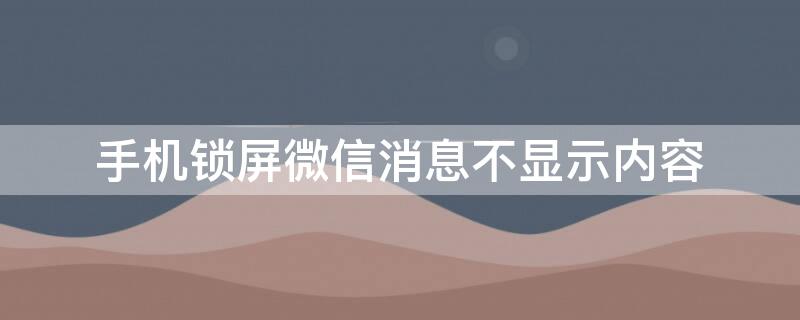 手机锁屏微信消息不显示内容